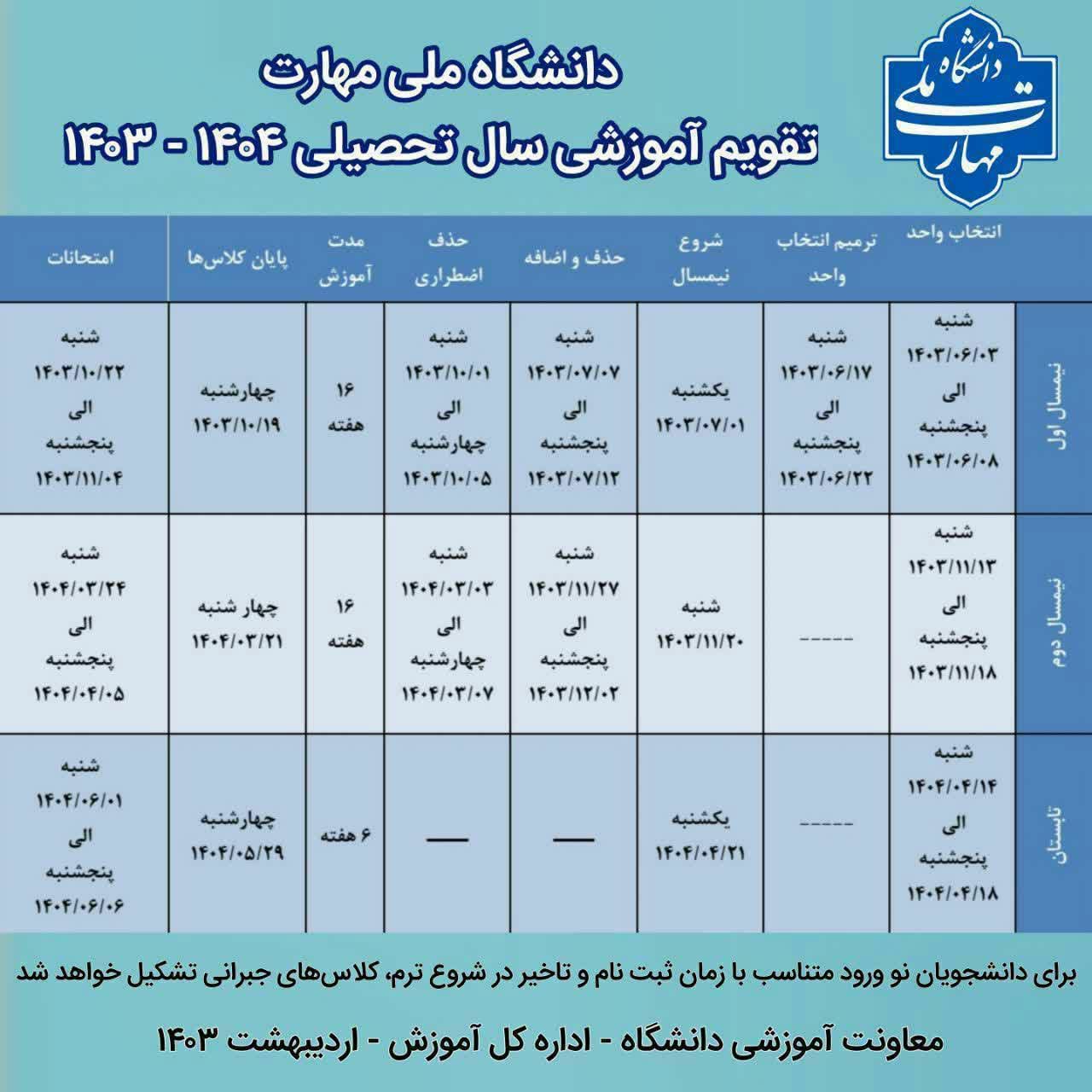 دانشگاه ملی مهارت

دانشگاه ملی مهارت
تقویم آموزشی سال تحصیلی ۱۴۰۴ - ۱۴۰۳

| | انتخاب واحد | ترمیم انتخاب واحد | شروع نیمسال | حذف و اضافه | حذف اضطراری | مدت آموزش | پایان کلاس‌ها | امتحانات |
|---|---|---|---|---|---|---|---|---|
| نیمسال اول | شنبه ۱۴۰۳/۰۶/۰۳ الی پنجشنبه ۱۴۰۳/۰۶/۰۸ | شنبه ۱۴۰۳/۰۶/۱۷ الی پنجشنبه ۱۴۰۳/۰۶/۲۲ | یکشنبه ۱۴۰۳/۰۷/۰۱ | شنبه ۱۴۰۳/۰۷/۰۷ الی پنجشنبه ۱۴۰۳/۰۷/۱۲ | شنبه ۱۴۰۳/۱۰/۰۱ الی چهارشنبه ۱۴۰۳/۱۰/۰۵ | ۱۶ هفته | چهارشنبه ۱۴۰۳/۱۰/۱۹ | شنبه ۱۴۰۳/۱۰/۲۲ الی پنجشنبه ۱۴۰۳/۱۱/۰۴ |
| نیمسال دوم | شنبه ۱۴۰۳/۱۱/۱۳ الی پنجشنبه ۱۴۰۳/۱۱/۱۸ | ----- | شنبه ۱۴۰۳/۱۱/۲۰ | شنبه ۱۴۰۳/۱۱/۲۷ الی پنجشنبه ۱۴۰۳/۱۲/۰۲ | شنبه ۱۴۰۴/۰۳/۰۳ الی چهارشنبه ۱۴۰۴/۰۳/۰۷ | ۱۶ هفته | چهار شنبه ۱۴۰۴/۰۳/۲۱ | شنبه ۱۴۰۴/۰۳/۲۴ الی پنجشنبه ۱۴۰۴/۰۴/۰۵ |
| تابستان | شنبه ۱۴۰۴/۰۴/۱۴ الی پنجشنبه ۱۴۰۴/۰۴/۱۸ | ----- | یکشنبه ۱۴۰۴/۰۴/۲۱ | — | — | ۶ هفته | چهارشنبه ۱۴۰۴/۰۵/۲۹ | شنبه ۱۴۰۴/۰۶/۰۱ الی پنجشنبه ۱۴۰۴/۰۶/۰۶ |

برای دانشجویان نو ورود متناسب با زمان ثبت نام و تاخیر در شروع ترم، کلاس‌های جبرانی تشکیل خواهد شد

معاونت آموزشی دانشگاه - اداره کل آموزش - اردیبهشت ۱۴۰۳